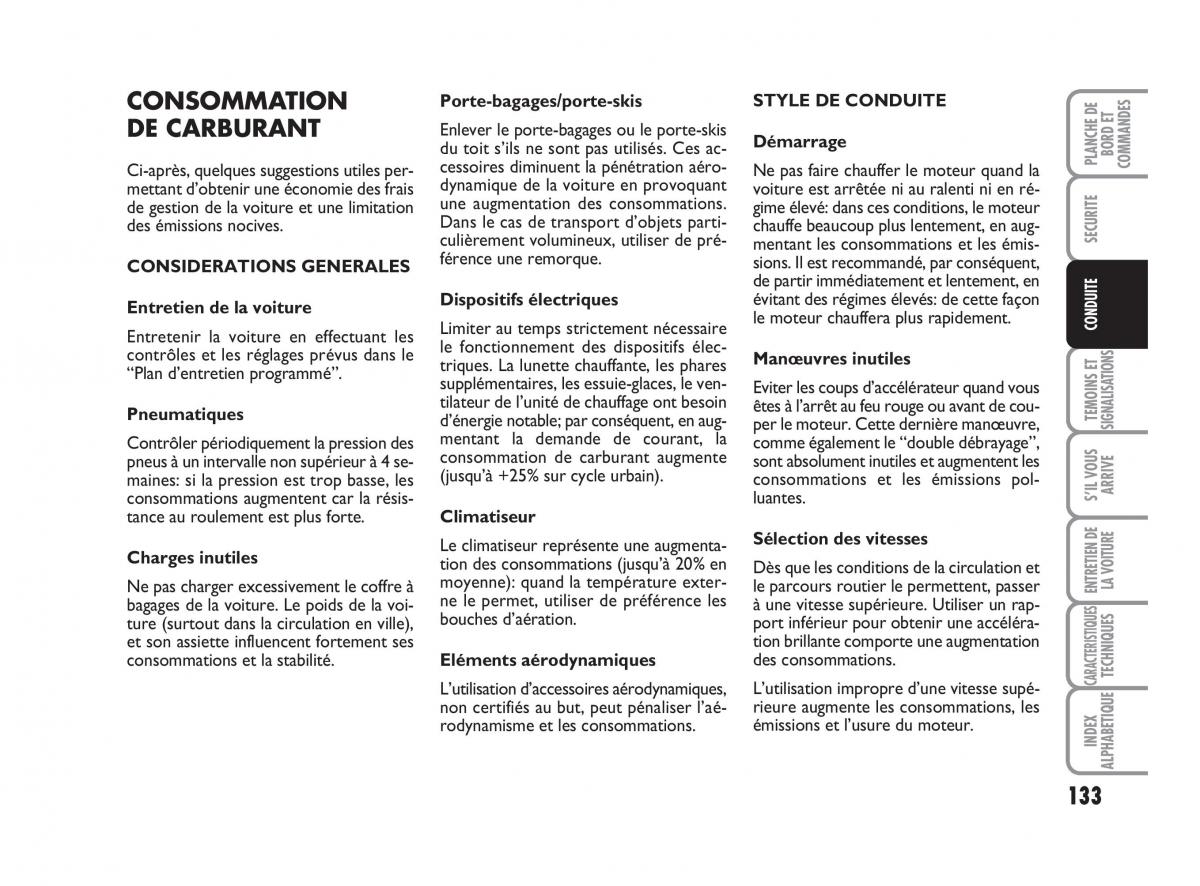 CONSOMMATION DE CARBURANT

Ci-après, quelques suggestions utiles permettant d'obtenir une économie des frais de gestion de la voiture et une limitation des émissions nocives.

CONSIDERATIONS GENERALES

Entretien de la voiture

Entretenir la voiture en effectuant les contrôles et les réglages prévus dans le "Plan d'entretien programmé".

Pneumatiques

Contrôler périodiquement la pression des pneus à un intervalle non supérieur à 4 semaines: si la pression est trop basse, les consommations augmentent car la résistance au roulement est plus forte.

Charges inutiles

Ne pas charger excessivement le coffre à bagages de la voiture. Le poids de la voiture (surtout dans la circulation en ville), et son assiette influencent fortement ses consommations et la stabilité.

Porte-bagages/porte-skis

Enlever le porte-bagages ou le porte-skis du toit s'ils ne sont pas utilisés. Ces accessoires diminuent la pénétration aérodynamique de la voiture en provoquant une augmentation des consommations. Dans le cas de transport d'objets particulièrement volumineux, utiliser de préférence une remorque.

Dispositifs électriques

Limiter au temps strictement nécessaire le fonctionnement des dispositifs électriques. La lunette chauffante, les phares supplémentaires, les essuie-glaces, le ventilateur de l'unité de chauffage ont besoin d'énergie notable; par conséquent, en augmentant la demande de courant, la consommation de carburant augmente (jusqu'à +25% sur cycle urbain).

Climatiseur

Le climatiseur représente une augmentation des consommations (jusqu'à 20% en moyenne): quand la température externe le permet, utiliser de préférence les bouches d'aération.

Eléments aérodynamiques

L'utilisation d'accessoires aérodynamiques, non certifiés au but, peut pénaliser l'aérodynamisme et les consommations.

STYLE DE CONDUITE

Démarrage

Ne pas faire chauffer le moteur quand la voiture est arrêtée ni au ralenti ni en régime élevé: dans ces conditions, le moteur chauffe beaucoup plus lentement, en augmentant les consommations et les émissions. Il est recommandé, par conséquent, de partir immédiatement et lentement, en évitant des régimes élevés: de cette façon le moteur chauffera plus rapidement.

Manœuvres inutiles

Eviter les coups d'accélérateur quand vous êtes à l'arrêt au feu rouge ou avant de couper le moteur. Cette dernière manœuvre, comme également le "double débrayage", sont absolument inutiles et augmentent les consommations et les émissions polluantes.

Sélection des vitesses

Dès que les conditions de la circulation et le parcours routier le permettent, passer à une vitesse supérieure. Utiliser un rapport inférieur pour obtenir une accélération brillante comporte une augmentation des consommations.

L'utilisation impropre d'une vitesse supérieure augmente les consommations, les émissions et l'usure du moteur.

PLANCHE DE BORD ET COMMANDES
SECURITE
CONDUITE
TEMOINS ET SIGNALISATIONS
S'IL VOUS ARRIVE
ENTRETIEN DE LA VOITURE
CARACTERISTIQUES TECHNIQUES
INDEX ALPHABETIQUE

133